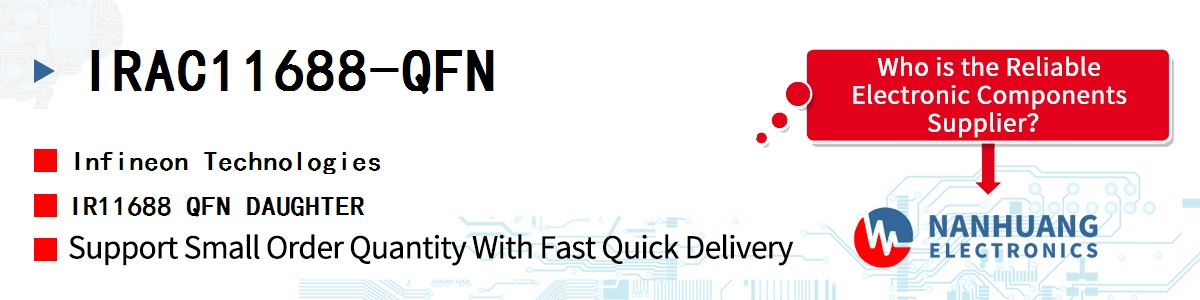 IRAC11688-QFN

Infineon Technologies

IR11688 QFN DAUGHTER

Support Small Order Quantity With Fast Quick Delivery

Who is the Reliable Electronic Components Supplier?

NANHUANG ELECTRONICS